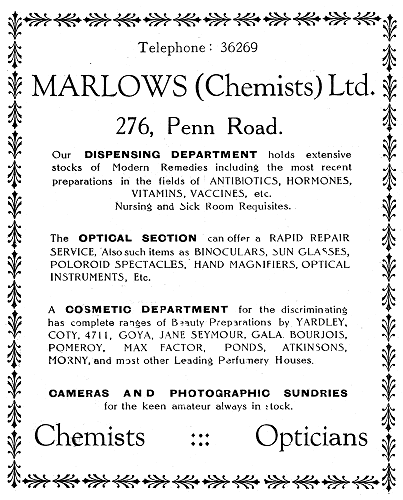 Telephone: 36269

MARLOWS (Chemists) Ltd.

276, Penn Road.

Our DISPENSING DEPARTMENT holds extensive stocks of Modern Remedies including the most recent preparations in the fields of ANTIBIOTICS, HORMONES, VITAMINS, VACCINES, etc.
Nursing and Sick Room Requisites.

The OPTICAL SECTION can offer a RAPID REPAIR SERVICE. Also such items as BINOCULARS, SUN GLASSES, POLOROID SPECTACLES, HAND MAGNIFIERS, OPTICAL INSTRUMENTS, Etc.

A COSMETIC DEPARTMENT for the discriminating has complete ranges of Beauty Preparations by YARDLEY, COTY, 4711, GOYA, JANE SEYMOUR, GALA, BOURJOIS, POMEROY, MAX FACTOR, PONDS, ATKINSONS, MORNY, and most other Leading Perfumery Houses.

CAMERAS AND PHOTOGRAPHIC SUNDRIES
for the keen amateur always in stock.

Chemists ::: Opticians